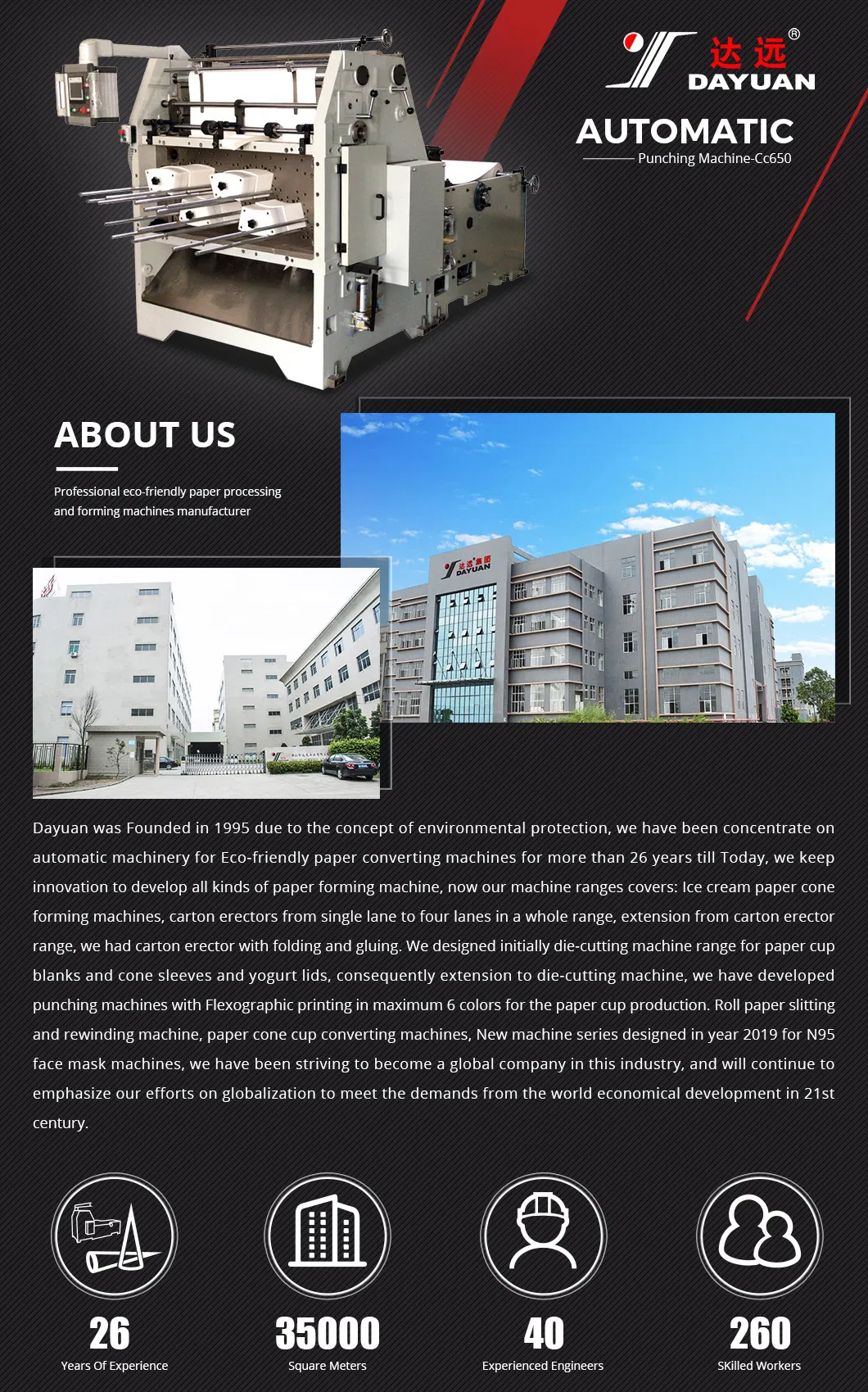 达远®
DAYUAN

AUTOMATIC
Punching Machine-Cc650

ABOUT US

Professional eco-friendly paper processing and forming machines manufacturer

达远集团
DAYUAN

Dayuan was Founded in 1995 due to the concept of environmental protection, we have been concentrate on automatic machinery for Eco-friendly paper converting machines for more than 26 years till Today, we keep innovation to develop all kinds of paper forming machine, now our machine ranges covers: Ice cream paper cone forming machines, carton erectors from single lane to four lanes in a whole range, extension from carton erector range, we had carton erector with folding and gluing. We designed initially die-cutting machine range for paper cup blanks and cone sleeves and yogurt lids, consequently extension to die-cutting machine, we have developed punching machines with Flexographic printing in maximum 6 colors for the paper cup production. Roll paper slitting and rewinding machine, paper cone cup converting machines, New machine series designed in year 2019 for N95 face mask machines, we have been striving to become a global company in this industry, and will continue to emphasize our efforts on globalization to meet the demands from the world economical development in 21st century.

26
Years Of Experience

35000
Square Meters

40
Experienced Engineers

260
SKilled Workers